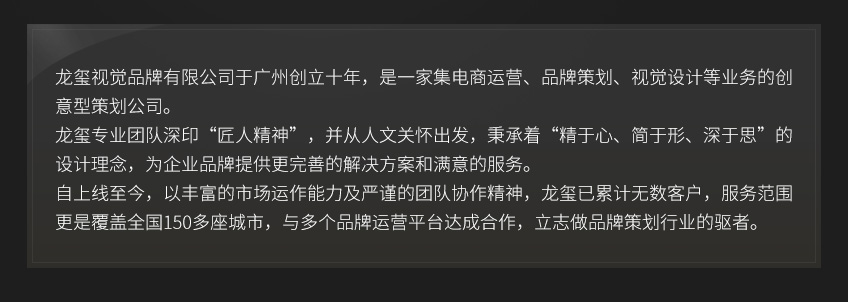 龙玺视觉品牌有限公司于广州创立十年，是一家集电商运营、品牌策划、视觉设计等业务的创意型策划公司。
龙玺专业团队深印“匠人精神”，并从人文关怀出发，秉承着“精于心、简于形、深于思”的设计理念，为企业品牌提供更完善的解决方案和满意的服务。
自上线至今，以丰富的市场运作能力及严谨的团队协作精神，龙玺已累计无数客户，服务范围更是覆盖全国150多座城市，与多个品牌运营平台达成合作，立志做品牌策划行业的驱者。